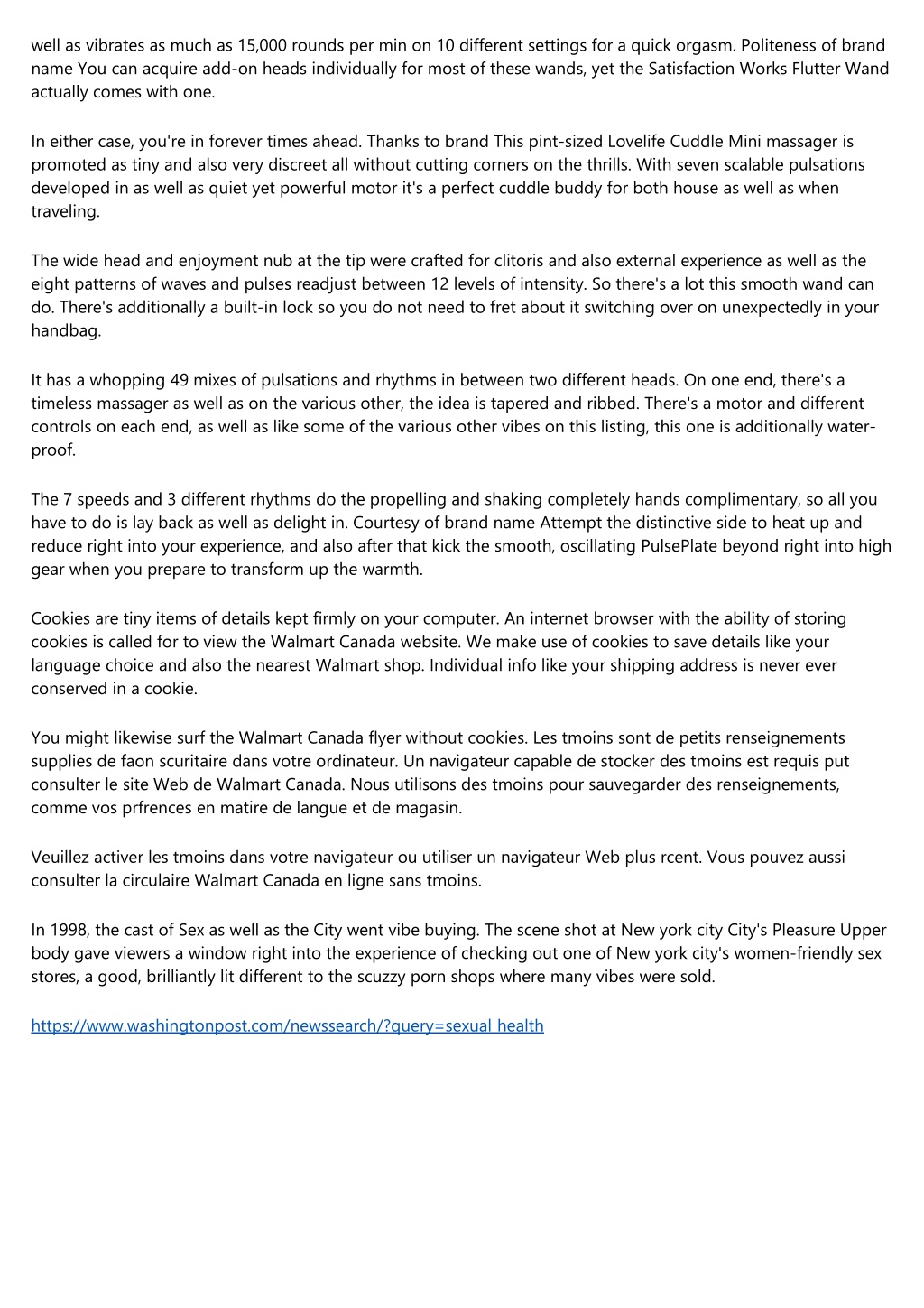 well as vibrates as much as 15,000 rounds per min on 10 different settings for a quick orgasm. Politeness of brand name You can acquire add-on heads individually for most of these wands, yet the Satisfaction Works Flutter Wand actually comes with one.

In either case, you're in forever times ahead. Thanks to brand This pint-sized Lovelife Cuddle Mini massager is promoted as tiny and also very discreet all without cutting corners on the thrills. With seven scalable pulsations developed in as well as quiet yet powerful motor it's a perfect cuddle buddy for both house as well as when traveling.

The wide head and enjoyment nub at the tip were crafted for clitoris and also external experience as well as the eight patterns of waves and pulses readjust between 12 levels of intensity. So there's a lot this smooth wand can do. There's additionally a built-in lock so you do not need to fret about it switching over on unexpectedly in your handbag.

It has a whopping 49 mixes of pulsations and rhythms in between two different heads. On one end, there's a timeless massager as well as on the various other, the idea is tapered and ribbed. There's a motor and different controls on each end, as well as like some of the various other vibes on this listing, this one is additionally waterproof.

The 7 speeds and 3 different rhythms do the propelling and shaking completely hands complimentary, so all you have to do is lay back as well as delight in. Courtesy of brand name Attempt the distinctive side to heat up and reduce right into your experience, and also after that kick the smooth, oscillating PulsePlate beyond right into high gear when you prepare to transform up the warmth.

Cookies are tiny items of details kept firmly on your computer. An internet browser with the ability of storing cookies is called for to view the Walmart Canada website. We make use of cookies to save details like your language choice and also the nearest Walmart shop. Individual info like your shipping address is never ever conserved in a cookie.

You might likewise surf the Walmart Canada flyer without cookies. Les tmoins sont de petits renseignements supplies de faon scuritaire dans votre ordinateur. Un navigateur capable de stocker des tmoins est requis put consulter le site Web de Walmart Canada. Nous utilisons des tmoins pour sauvegarder des renseignements, comme vos prfrences en matire de langue et de magasin.

Veuillez activer les tmoins dans votre navigateur ou utiliser un navigateur Web plus rcent. Vous pouvez aussi consulter la circulaire Walmart Canada en ligne sans tmoins.

In 1998, the cast of Sex as well as the City went vibe buying. The scene shot at New york city City's Pleasure Upper body gave viewers a window right into the experience of checking out one of New york city's women-friendly sex stores, a good, brilliantly lit different to the scuzzy porn shops where many vibes were sold.

https://www.washingtonpost.com/newssearch/?query=sexual health